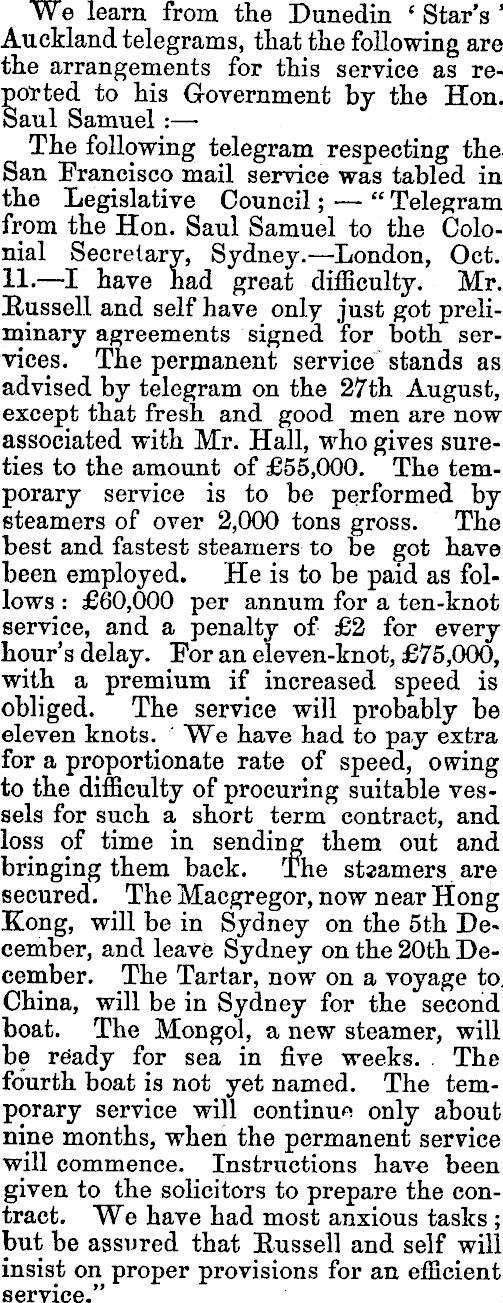 We learn from the Dunedin 'Star's' Auckland telegrams, that the following are the arrangements for this service as reported to his Government by the Hon. Saul Samuel :—

The following telegram respecting the San Francisco mail service was tabled in the Legislative Council ; — "Telegram from the Hon. Saul Samuel to the Colonial Secretary, Sydney.—London, Oct. 11.—I have had great difficulty. Mr. Russell and self have only just got preliminary agreements signed for both services. The permanent service stands as advised by telegram on the 27th August, except that fresh and good men are now associated with Mr. Hall, who gives sureties to the amount of £55,000. The temporary service is to be performed by steamers of over 2,000 tons gross. The best and fastest steamers to be got have been employed. He is to be paid as follows : £60,000 per annum for a ten-knot service, and a penalty of £2 for every hour's delay. For an eleven-knot, £75,000, with a premium if increased speed is obliged. The service will probably be eleven knots. We have had to pay extra for a proportionate rate of speed, owing to the difficulty of procuring suitable vessels for such a short term contract, and loss of time in sending them out and bringing them back. The steamers are secured. The Macgregor, now near Hong Kong, will be in Sydney on the 5th December, and leave Sydney on the 20th December. The Tartar, now on a voyage to China, will be in Sydney for the second boat. The Mongol, a new steamer, will be ready for sea in five weeks. The fourth boat is not yet named. The temporary service will continue only about nine months, when the permanent service will commence. Instructions have been given to the solicitors to prepare the contract. We have had most anxious tasks ; but be assured that Russell and self will insist on proper provisions for an efficient service."